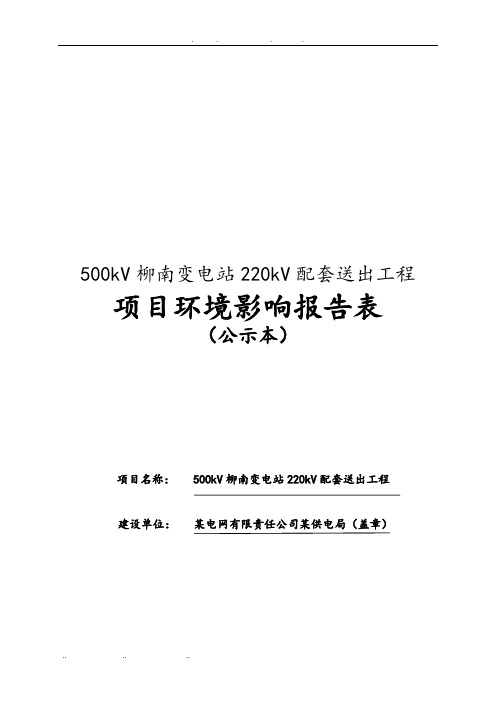 500kV 柳南变电站 220kV 配套送出工程

项目环境影响报告表

（公示本）

项目名称：　500kV 柳南变电站 220kV 配套送出工程

建设单位：　某电网有限责任公司某供电局（盖章）